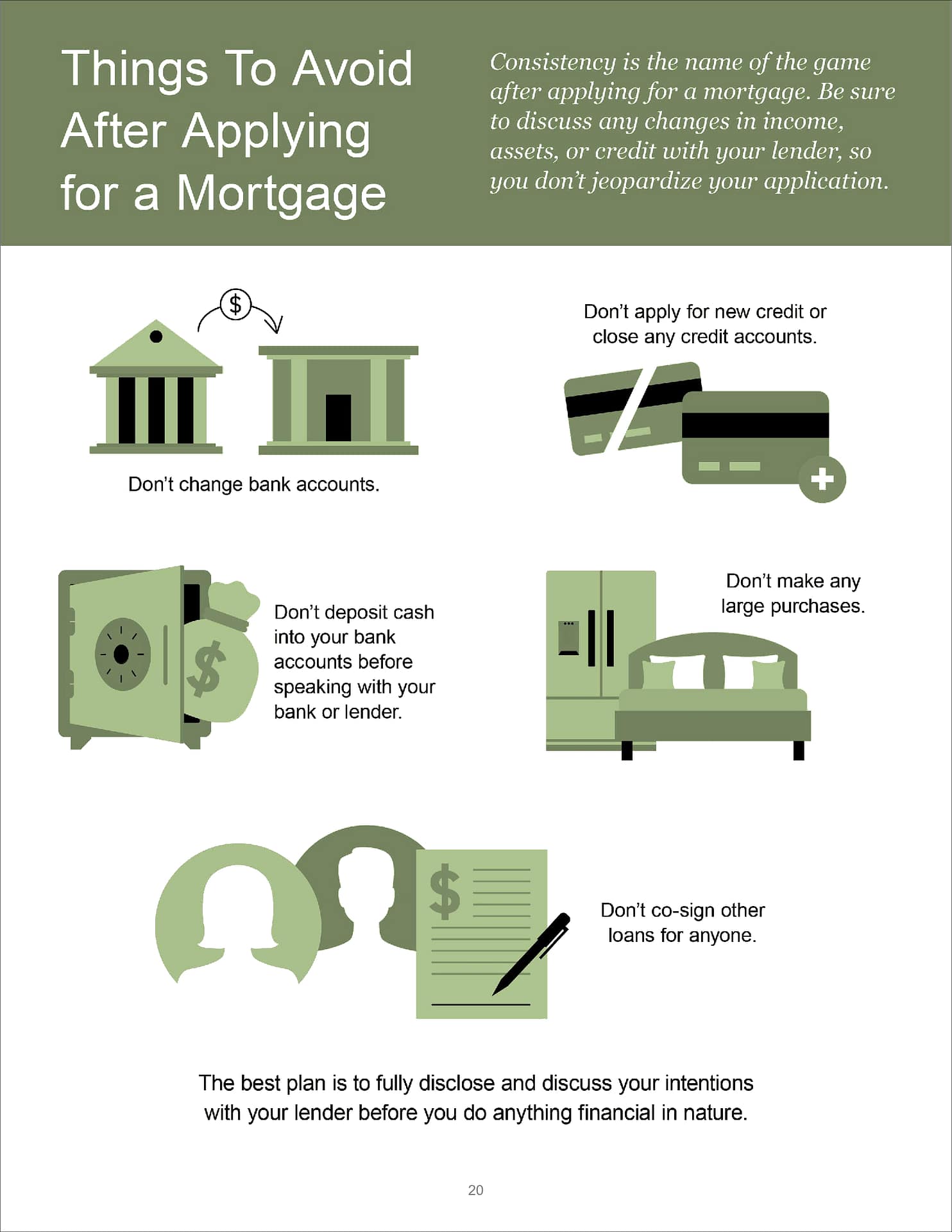 Things To Avoid After Applying for a Mortgage

Consistency is the name of the game after applying for a mortgage. Be sure to discuss any changes in income, assets, or credit with your lender, so you don't jeopardize your application.

$

Don't change bank accounts.

Don't apply for new credit or close any credit accounts.

$

Don't deposit cash into your bank accounts before speaking with your bank or lender.

Don't make any large purchases.

$

Don't co-sign other loans for anyone.

The best plan is to fully disclose and discuss your intentions with your lender before you do anything financial in nature.

20